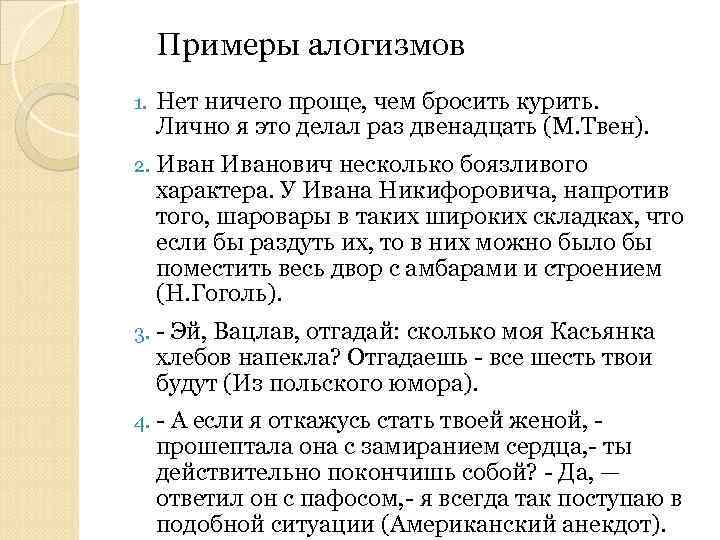 Примеры алогизмов

1. Нет ничего проще, чем бросить курить. Лично я это делал раз двенадцать (М.Твен).

2. Иван Иванович несколько боязливого характера. У Ивана Никифоровича, напротив того, шаровары в таких широких складках, что если бы раздуть их, то в них можно было бы поместить весь двор с амбарами и строением (Н.Гоголь).

3. - Эй, Вацлав, отгадай: сколько моя Касьянка хлебов напекла? Отгадаешь - все шесть твои будут (Из польского юмора).

4. - А если я откажусь стать твоей женой, - прошептала она с замиранием сердца,- ты действительно покончишь собой? - Да, — ответил он с пафосом,- я всегда так поступаю в подобной ситуации (Американский анекдот).